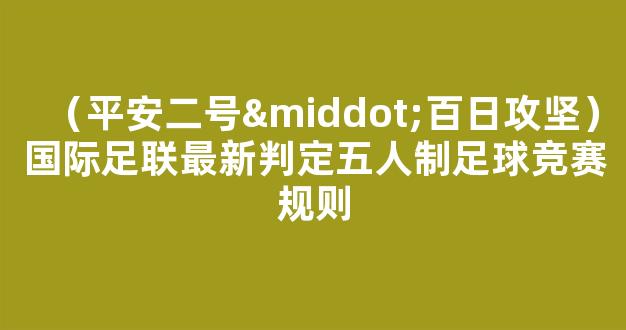 （平安二号&middot;百日攻坚）国际足联最新判定五人制足球竞赛规则